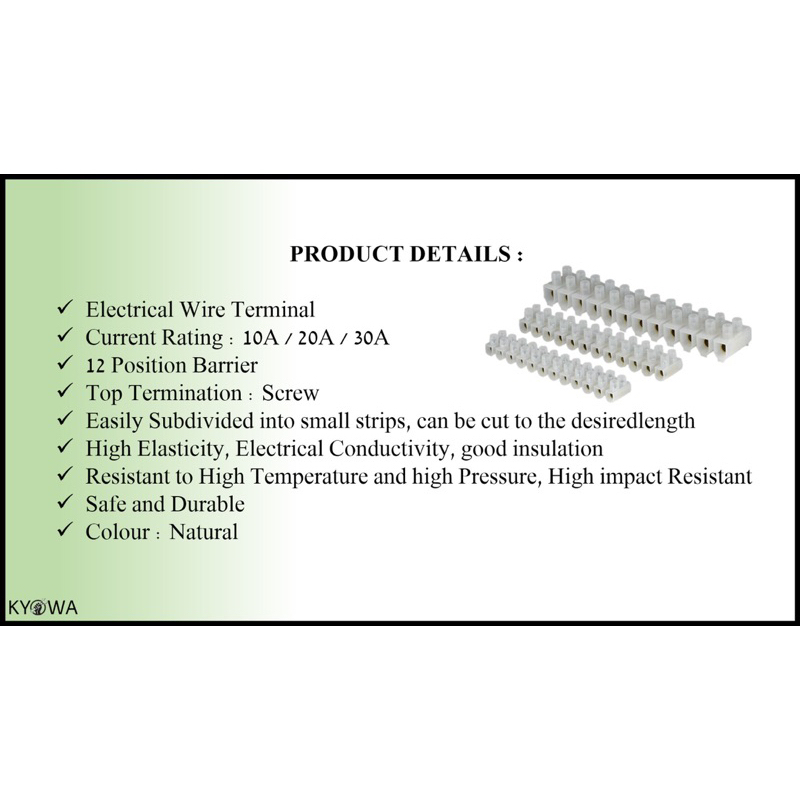 PRODUCT DETAILS :

✓ Electrical Wire Terminal
✓ Current Rating : 10A / 20A / 30A
✓ 12 Position Barrier
✓ Top Termination : Screw
✓ Easily Subdivided into small strips, can be cut to the desiredlength
✓ High Elasticity, Electrical Conductivity, good insulation
✓ Resistant to High Temperature and high Pressure, High impact Resistant
✓ Safe and Durable
✓ Colour : Natural

KYOWA